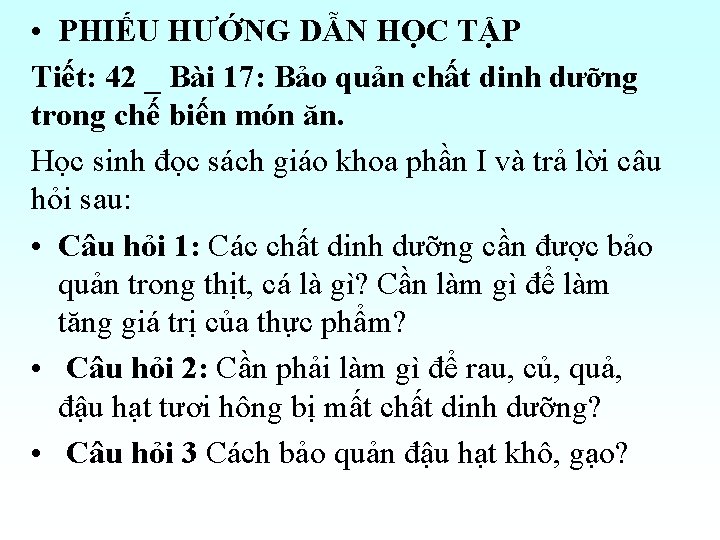 • PHIẾU HƯỚNG DẪN HỌC TẬP

Tiết: 42 _ Bài 17: Bảo quản chất dinh dưỡng trong chế biến món ăn.

Học sinh đọc sách giáo khoa phần I và trả lời câu hỏi sau:

• Câu hỏi 1: Các chất dinh dưỡng cần được bảo quản trong thịt, cá là gì? Cần làm gì để làm tăng giá trị của thực phẩm?

• Câu hỏi 2: Cần phải làm gì để rau, củ, quả, đậu hạt tươi hông bị mất chất dinh dưỡng?

• Câu hỏi 3 Cách bảo quản đậu hạt khô, gạo?